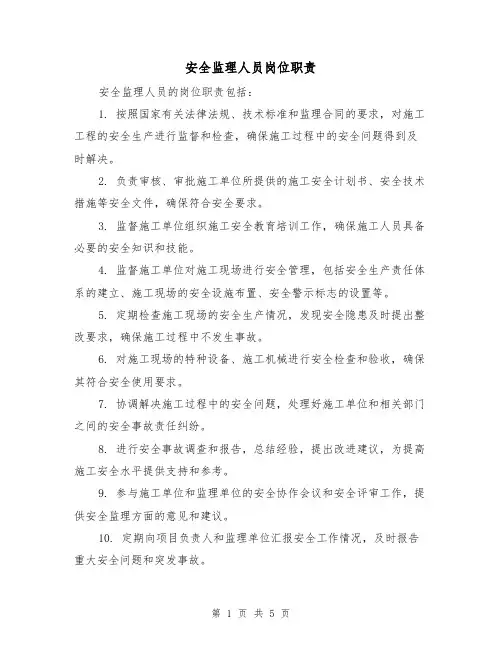 安全监理人员岗位职责

安全监理人员的岗位职责包括：

1. 按照国家有关法律法规、技术标准和监理合同的要求，对施工工程的安全生产进行监督和检查，确保施工过程中的安全问题得到及时解决。

2. 负责审核、审批施工单位所提供的施工安全计划书、安全技术措施等安全文件，确保符合安全要求。

3. 监督施工单位组织施工安全教育培训工作，确保施工人员具备必要的安全知识和技能。

4. 监督施工单位对施工现场进行安全管理，包括安全生产责任体系的建立、施工现场的安全设施布置、安全警示标志的设置等。

5. 定期检查施工现场的安全生产情况，发现安全隐患及时提出整改要求，确保施工过程中不发生事故。

6. 对施工现场的特种设备、施工机械进行安全检查和验收，确保其符合安全使用要求。

7. 协调解决施工过程中的安全问题，处理好施工单位和相关部门之间的安全事故责任纠纷。

8. 进行安全事故调查和报告，总结经验，提出改进建议，为提高施工安全水平提供支持和参考。

9. 参与施工单位和监理单位的安全协作会议和安全评审工作，提供安全监理方面的意见和建议。

10. 定期向项目负责人和监理单位汇报安全工作情况，及时报告重大安全问题和突发事故。

第 1 页 共 5 页